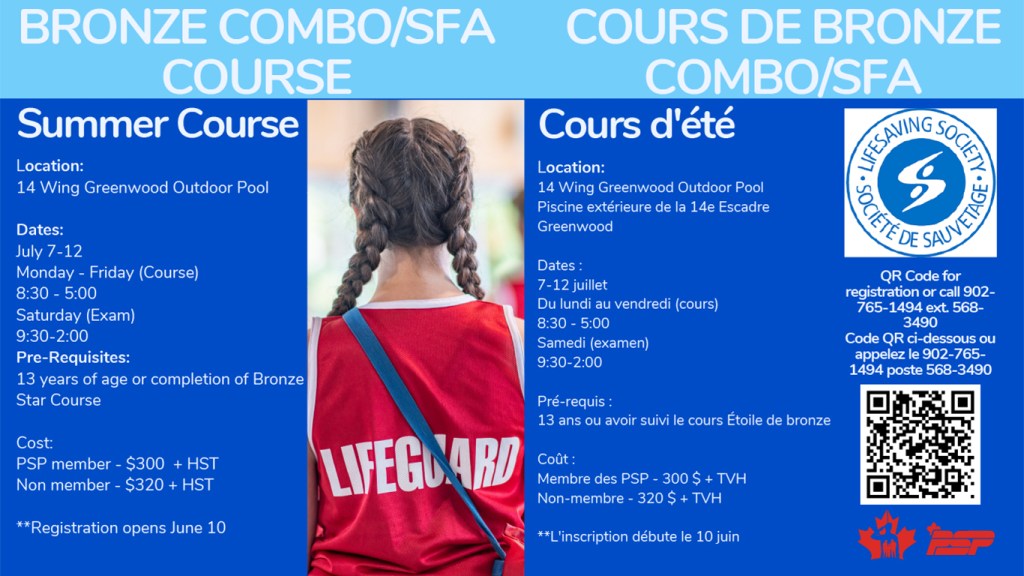 BRONZE COMBO/SFA COURSE

COURS DE BRONZE COMBO/SFA

Summer Course

Location:
14 Wing Greenwood Outdoor Pool

Dates:
July 7-12
Monday - Friday (Course)
8:30 - 5:00
Saturday (Exam)
9:30-2:00

Pre-Requisites:
13 years of age or completion of Bronze Star Course

Cost:
PSP member - $300 + HST
Non member - $320 + HST

**Registration opens June 10

LIFEGUARD

Cours d'été

Location:
14 Wing Greenwood Outdoor Pool
Piscine extérieure de la 14e Escadre Greenwood

Dates :
7-12 juillet
Du lundi au vendredi (cours)
8:30 - 5:00
Samedi (examen)
9:30-2:00

Pré-requis :
13 ans ou avoir suivi le cours Étoile de bronze

Coût :
Membre des PSP - 300 $ + TVH
Non-membre - 320 $ + TVH

**L'inscription débute le 10 juin

LIFESAVING SOCIETY
SOCIÉTÉ DE SAUVETAGE

QR Code for registration or call 902-765-1494 ext. 568-3490
Code QR ci-dessous ou appelez le 902-765-1494 poste 568-3490

PSP